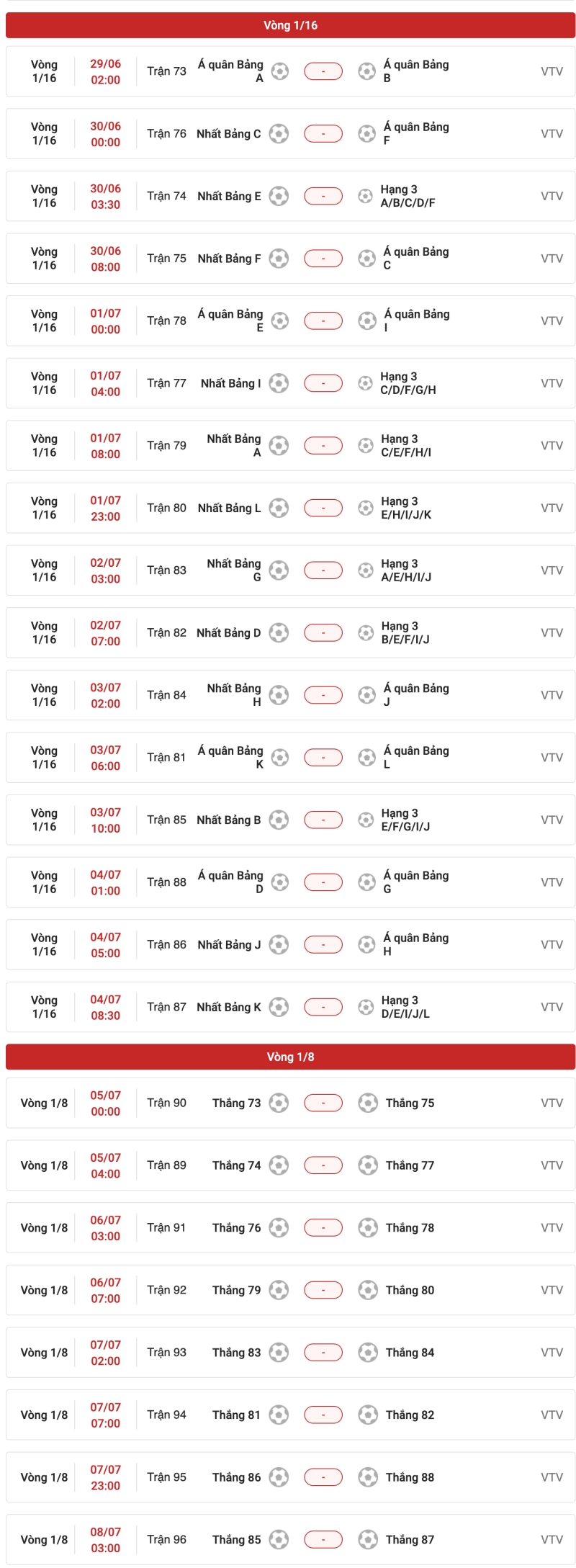 Vòng 1/16

| Vòng 1/16 | 29/06 02:00 | Trận 73 | Á quân Bảng A | - | Á quân Bảng B | VTV |
|---|---|---|---|---|---|---|
| Vòng 1/16 | 30/06 00:00 | Trận 76 | Nhất Bảng C | - | Á quân Bảng F | VTV |
| Vòng 1/16 | 30/06 03:30 | Trận 74 | Nhất Bảng E | - | Hạng 3 A/B/C/D/F | VTV |
| Vòng 1/16 | 30/06 08:00 | Trận 75 | Nhất Bảng F | - | Á quân Bảng C | VTV |
| Vòng 1/16 | 01/07 00:00 | Trận 78 | Á quân Bảng E | - | Á quân Bảng I | VTV |
| Vòng 1/16 | 01/07 04:00 | Trận 77 | Nhất Bảng I | - | Hạng 3 C/D/F/G/H | VTV |
| Vòng 1/16 | 01/07 08:00 | Trận 79 | Nhất Bảng A | - | Hạng 3 C/E/F/H/I | VTV |
| Vòng 1/16 | 01/07 23:00 | Trận 80 | Nhất Bảng L | - | Hạng 3 E/H/I/J/K | VTV |
| Vòng 1/16 | 02/07 03:00 | Trận 83 | Nhất Bảng G | - | Hạng 3 A/E/H/I/J | VTV |
| Vòng 1/16 | 02/07 07:00 | Trận 82 | Nhất Bảng D | - | Hạng 3 B/E/F/I/J | VTV |
| Vòng 1/16 | 03/07 02:00 | Trận 84 | Nhất Bảng H | - | Á quân Bảng J | VTV |
| Vòng 1/16 | 03/07 06:00 | Trận 81 | Á quân Bảng K | - | Á quân Bảng L | VTV |
| Vòng 1/16 | 03/07 10:00 | Trận 85 | Nhất Bảng B | - | Hạng 3 E/F/G/I/J | VTV |
| Vòng 1/16 | 04/07 01:00 | Trận 88 | Á quân Bảng D | - | Á quân Bảng G | VTV |
| Vòng 1/16 | 04/07 05:00 | Trận 86 | Nhất Bảng J | - | Á quân Bảng H | VTV |
| Vòng 1/16 | 04/07 08:30 | Trận 87 | Nhất Bảng K | - | Hạng 3 D/E/I/J/L | VTV |

Vòng 1/8

| Vòng 1/8 | 05/07 00:00 | Trận 90 | Thắng 73 | - | Thắng 75 | VTV |
|---|---|---|---|---|---|---|
| Vòng 1/8 | 05/07 04:00 | Trận 89 | Thắng 74 | - | Thắng 77 | VTV |
| Vòng 1/8 | 06/07 03:00 | Trận 91 | Thắng 76 | - | Thắng 78 | VTV |
| Vòng 1/8 | 06/07 07:00 | Trận 92 | Thắng 79 | - | Thắng 80 | VTV |
| Vòng 1/8 | 07/07 02:00 | Trận 93 | Thắng 83 | - | Thắng 84 | VTV |
| Vòng 1/8 | 07/07 07:00 | Trận 94 | Thắng 81 | - | Thắng 82 | VTV |
| Vòng 1/8 | 07/07 23:00 | Trận 95 | Thắng 86 | - | Thắng 88 | VTV |
| Vòng 1/8 | 08/07 03:00 | Trận 96 | Thắng 85 | - | Thắng 87 | VTV |